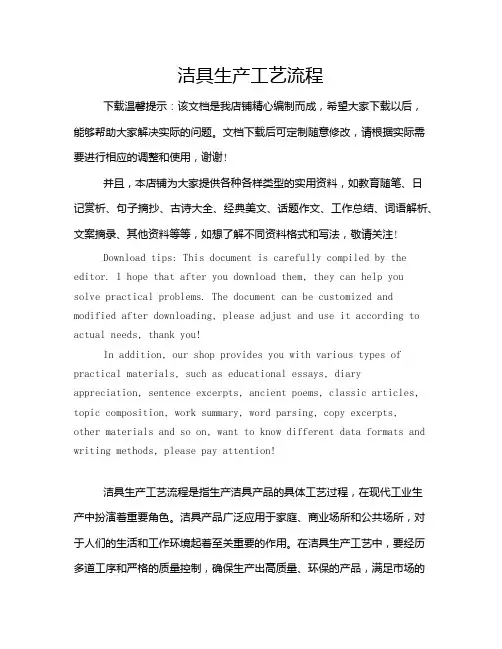 洁具生产工艺流程

下载温馨提示：该文档是我店铺精心编制而成，希望大家下载以后，能够帮助大家解决实际的问题。文档下载后可定制随意修改，请根据实际需要进行相应的调整和使用，谢谢！

并且，本店铺为大家提供各种各样类型的实用资料，如教育随笔、日记赏析、句子摘抄、古诗大全、经典美文、话题作文、工作总结、词语解析、文案摘录、其他资料等等，如想了解不同资料格式和写法，敬请关注！

Download tips: This document is carefully compiled by the editor. I hope that after you download them, they can help you solve practical problems. The document can be customized and modified after downloading, please adjust and use it according to actual needs, thank you!

In addition, our shop provides you with various types of practical materials, such as educational essays, diary appreciation, sentence excerpts, ancient poems, classic articles, topic composition, work summary, word parsing, copy excerpts, other materials and so on, want to know different data formats and writing methods, please pay attention!

洁具生产工艺流程是指生产洁具产品的具体工艺过程，在现代工业生产中扮演着重要角色。洁具产品广泛应用于家庭、商业场所和公共场所，对于人们的生活和工作环境起着至关重要的作用。在洁具生产工艺中，要经历多道工序和严格的质量控制，确保生产出高质量、环保的产品，满足市场的